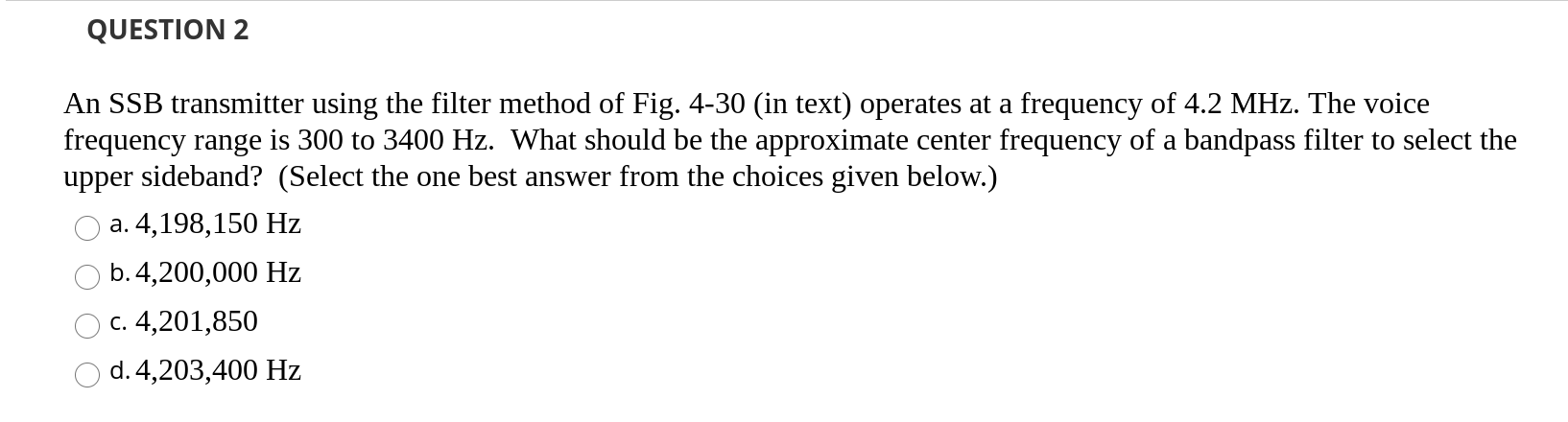 QUESTION 2

An SSB transmitter using the filter method of Fig. 4-30 (in text) operates at a frequency of 4.2 MHz. The voice frequency range is 300 to 3400 Hz. What should be the approximate center frequency of a bandpass filter to select the upper sideband? (Select the one best answer from the choices given below.)

a. 4,198,150 Hz

b. 4,200,000 Hz

c. 4,201,850

d. 4,203,400 Hz